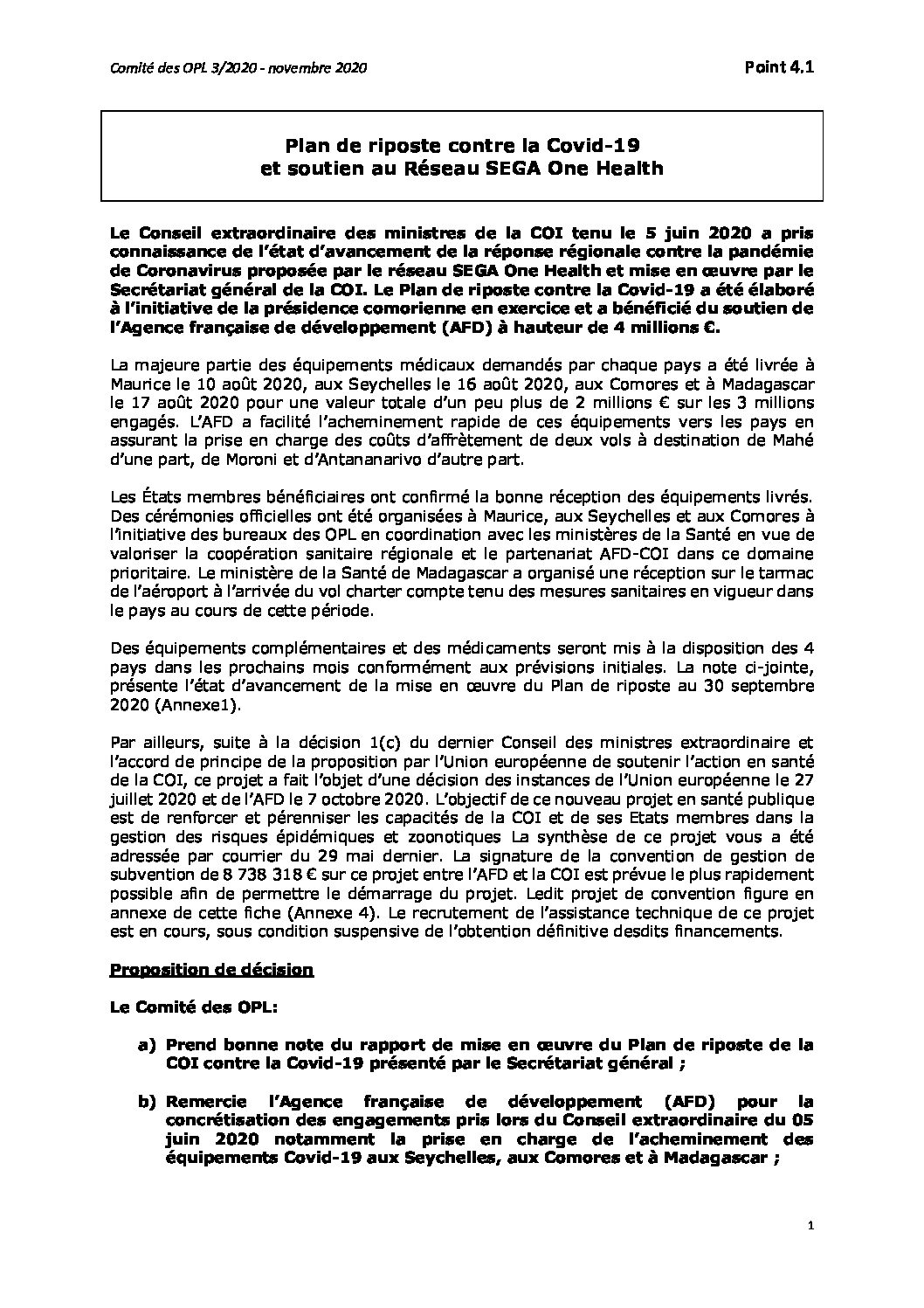 Comité des OPL 3/2020 - novembre 2020

Point 4.1

Plan de riposte contre la Covid-19
et soutien au Réseau SEGA One Health

Le Conseil extraordinaire des ministres de la COI tenu le 5 juin 2020 a pris connaissance de l'état d'avancement de la réponse régionale contre la pandémie de Coronavirus proposée par le réseau SEGA One Health et mise en œuvre par le Secrétariat général de la COI. Le Plan de riposte contre la Covid-19 a été élaboré à l'initiative de la présidence comorienne en exercice et a bénéficié du soutien de l'Agence française de développement (AFD) à hauteur de 4 millions €.

La majeure partie des équipements médicaux demandés par chaque pays a été livrée à Maurice le 10 août 2020, aux Seychelles le 16 août 2020, aux Comores et à Madagascar le 17 août 2020 pour une valeur totale d'un peu plus de 2 millions € sur les 3 millions engagés. L'AFD a facilité l'acheminement rapide de ces équipements vers les pays en assurant la prise en charge des coûts d'affrètement de deux vols à destination de Mahé d'une part, de Moroni et d'Antananarivo d'autre part.

Les États membres bénéficiaires ont confirmé la bonne réception des équipements livrés. Des cérémonies officielles ont été organisées à Maurice, aux Seychelles et aux Comores à l'initiative des bureaux des OPL en coordination avec les ministères de la Santé en vue de valoriser la coopération sanitaire régionale et le partenariat AFD-COI dans ce domaine prioritaire. Le ministère de la Santé de Madagascar a organisé une réception sur le tarmac de l'aéroport à l'arrivée du vol charter compte tenu des mesures sanitaires en vigueur dans le pays au cours de cette période.

Des équipements complémentaires et des médicaments seront mis à la disposition des 4 pays dans les prochains mois conformément aux prévisions initiales. La note ci-jointe, présente l'état d'avancement de la mise en œuvre du Plan de riposte au 30 septembre 2020 (Annexe1).

Par ailleurs, suite à la décision 1(c) du dernier Conseil des ministres extraordinaire et l'accord de principe de la proposition par l'Union européenne de soutenir l'action en santé de la COI, ce projet a fait l'objet d'une décision des instances de l'Union européenne le 27 juillet 2020 et de l'AFD le 7 octobre 2020. L'objectif de ce nouveau projet en santé publique est de renforcer et pérenniser les capacités de la COI et de ses Etats membres dans la gestion des risques épidémiques et zoonotiques La synthèse de ce projet vous a été adressée par courrier du 29 mai dernier. La signature de la convention de gestion de subvention de 8 738 318 € sur ce projet entre l'AFD et la COI est prévue le plus rapidement possible afin de permettre le démarrage du projet. Ledit projet de convention figure en annexe de cette fiche (Annexe 4). Le recrutement de l'assistance technique de ce projet est en cours, sous condition suspensive de l'obtention définitive desdits financements.

Proposition de décision

Le Comité des OPL:

a) Prend bonne note du rapport de mise en œuvre du Plan de riposte de la COI contre la Covid-19 présenté par le Secrétariat général ;

b) Remercie l'Agence française de développement (AFD) pour la concrétisation des engagements pris lors du Conseil extraordinaire du 05 juin 2020 notamment la prise en charge de l'acheminement des équipements Covid-19 aux Seychelles, aux Comores et à Madagascar ;

1